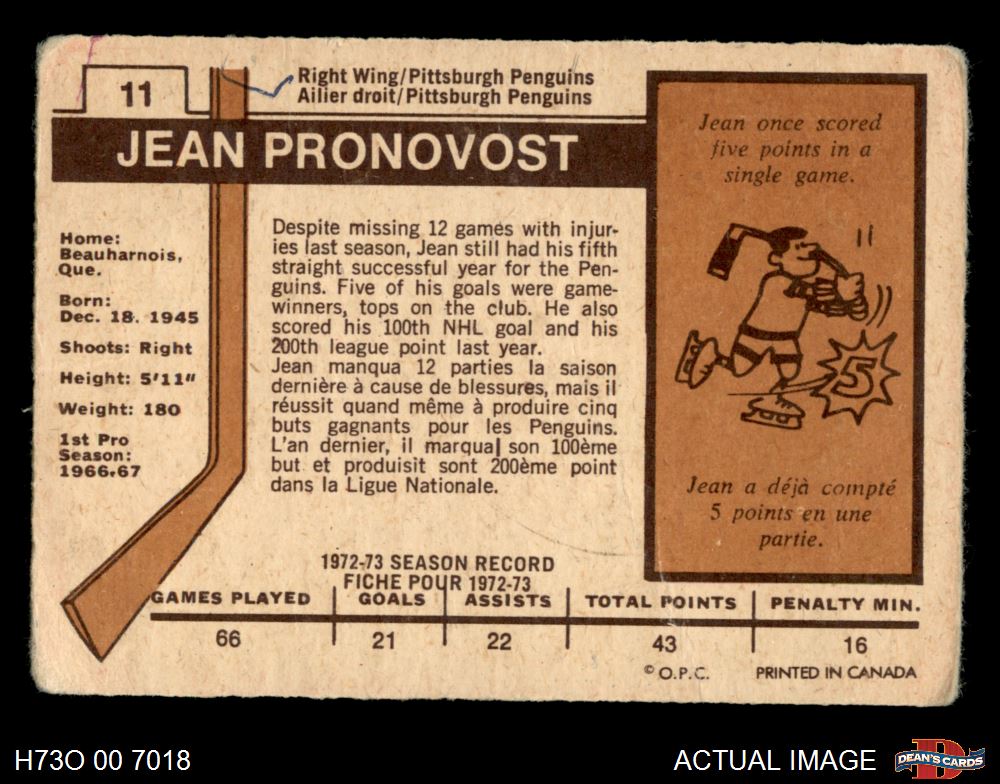 11

Right Wing/Pittsburgh Penguins
Ailier droit/Pittsburgh Penguins

JEAN PRONOVOST

Home: Beauharnois, Que.

Born: Dec. 18. 1945

Shoots: Right

Height: 5'11"

Weight: 180

1st Pro Season: 1966-67

Despite missing 12 games with injuries last season, Jean still had his fifth straight successful year for the Penguins. Five of his goals were game-winners, tops on the club. He also scored his 100th NHL goal and his 200th league point last year.
Jean manqua 12 parties la saison dernière à cause de blessures, mais il réussit quand même à produire cinq buts gagnants pour les Penguins. L'an dernier, il marqua son 100ème but et produisit sont 200ème point dans la Ligue Nationale.

Jean once scored five points in a single game.

5

Jean a déjà compté 5 points en une partie.

1972-73 SEASON RECORD
FICHE POUR 1972-73

| GAMES PLAYED | GOALS | ASSISTS | TOTAL POINTS | PENALTY MIN. |
|---|---|---|---|---|
| 66 | 21 | 22 | 43 | 16 |

© O.P.C. PRINTED IN CANADA

H73O 00 7018

ACTUAL IMAGE

DEAN'S CARDS